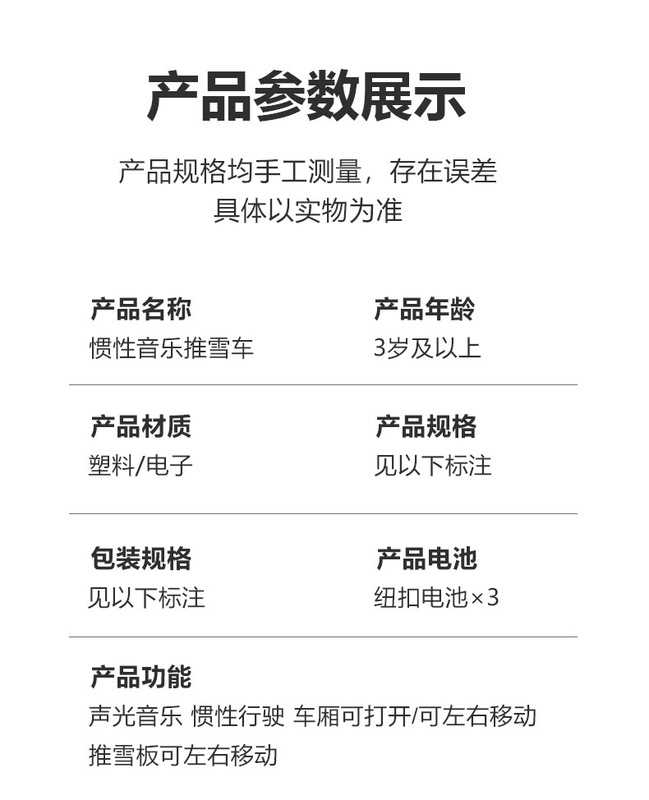 产品参数展示

产品规格均手工测量，存在误差
具体以实物为准

产品名称
惯性音乐推雪车

产品年龄
3岁及以上

产品材质
塑料/电子

产品规格
见以下标注

包装规格
见以下标注

产品电池
纽扣电池×3

产品功能
声光音乐 惯性行驶 车厢可打开/可左右移动
推雪板可左右移动